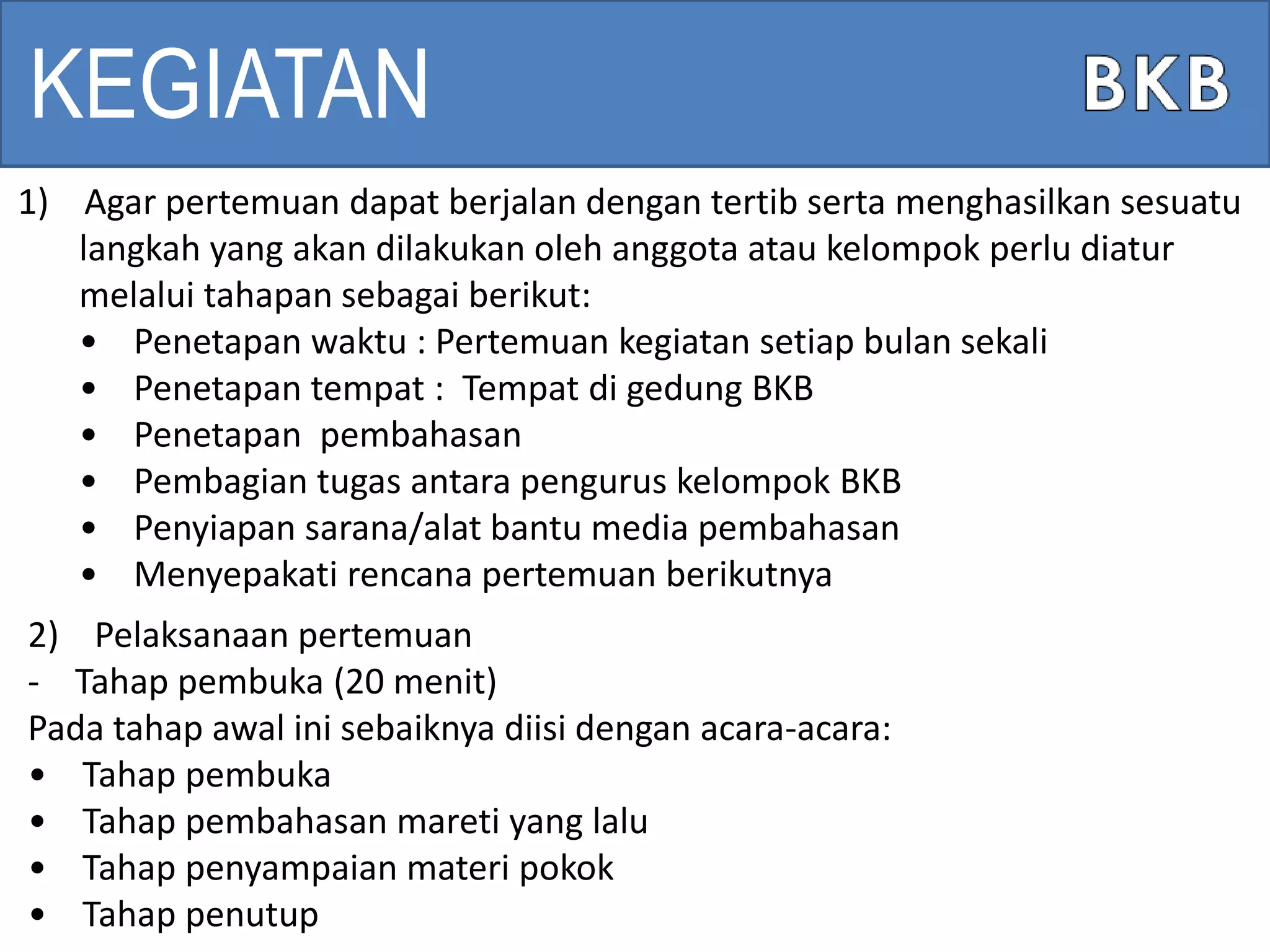 KEGIATAN BKB

1) Agar pertemuan dapat berjalan dengan tertib serta menghasilkan sesuatu langkah yang akan dilakukan oleh anggota atau kelompok perlu diatur melalui tahapan sebagai berikut:
• Penetapan waktu : Pertemuan kegiatan setiap bulan sekali
• Penetapan tempat : Tempat di gedung BKB
• Penetapan pembahasan
• Pembagian tugas antara pengurus kelompok BKB
• Penyiapan sarana/alat bantu media pembahasan
• Menyepakati rencana pertemuan berikutnya

2) Pelaksanaan pertemuan
- Tahap pembuka (20 menit)
Pada tahap awal ini sebaiknya diisi dengan acara-acara:
• Tahap pembuka
• Tahap pembahasan mareti yang lalu
• Tahap penyampaian materi pokok
• Tahap penutup